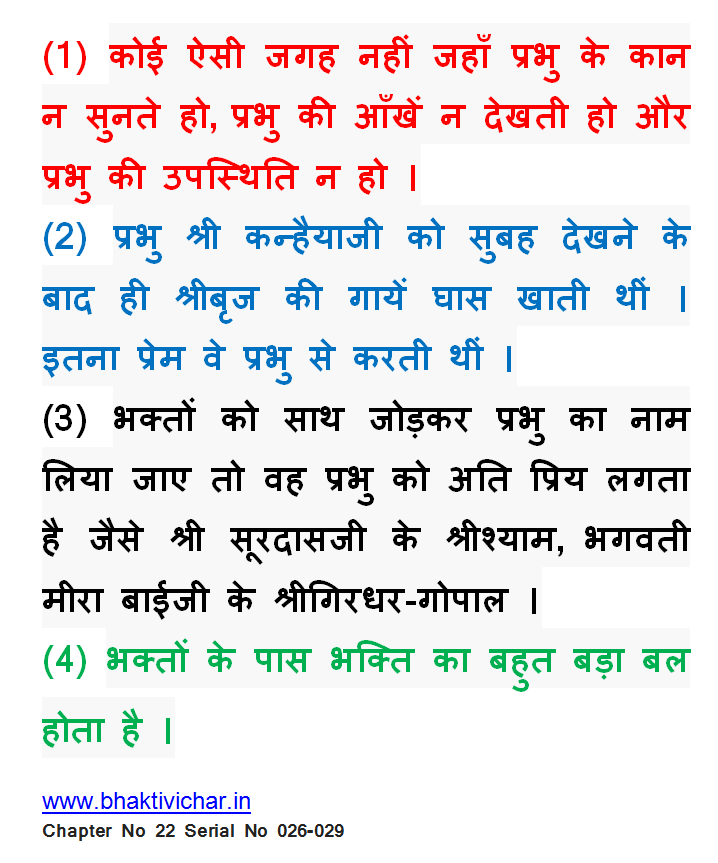 (1) कोई ऐसी जगह नहीं जहाँ प्रभु के कान न सुनते हो, प्रभु की आँखें न देखती हो और प्रभु की उपस्थिति न हो ।

(2) प्रभु श्री कन्हैयाजी को सुबह देखने के बाद ही श्रीबृज की गायें घास खाती थीं । इतना प्रेम वे प्रभु से करती थीं ।

(3) भक्तों को साथ जोड़कर प्रभु का नाम लिया जाए तो वह प्रभु को अति प्रिय लगता है जैसे श्री सूरदासजी के श्रीश्याम, भगवती मीरा बाईजी के श्रीगिरधर-गोपाल ।

(4) भक्तों के पास भक्ति का बहुत बड़ा बल होता है ।

www.bhaktivichar.in
Chapter No 22 Serial No 026-029